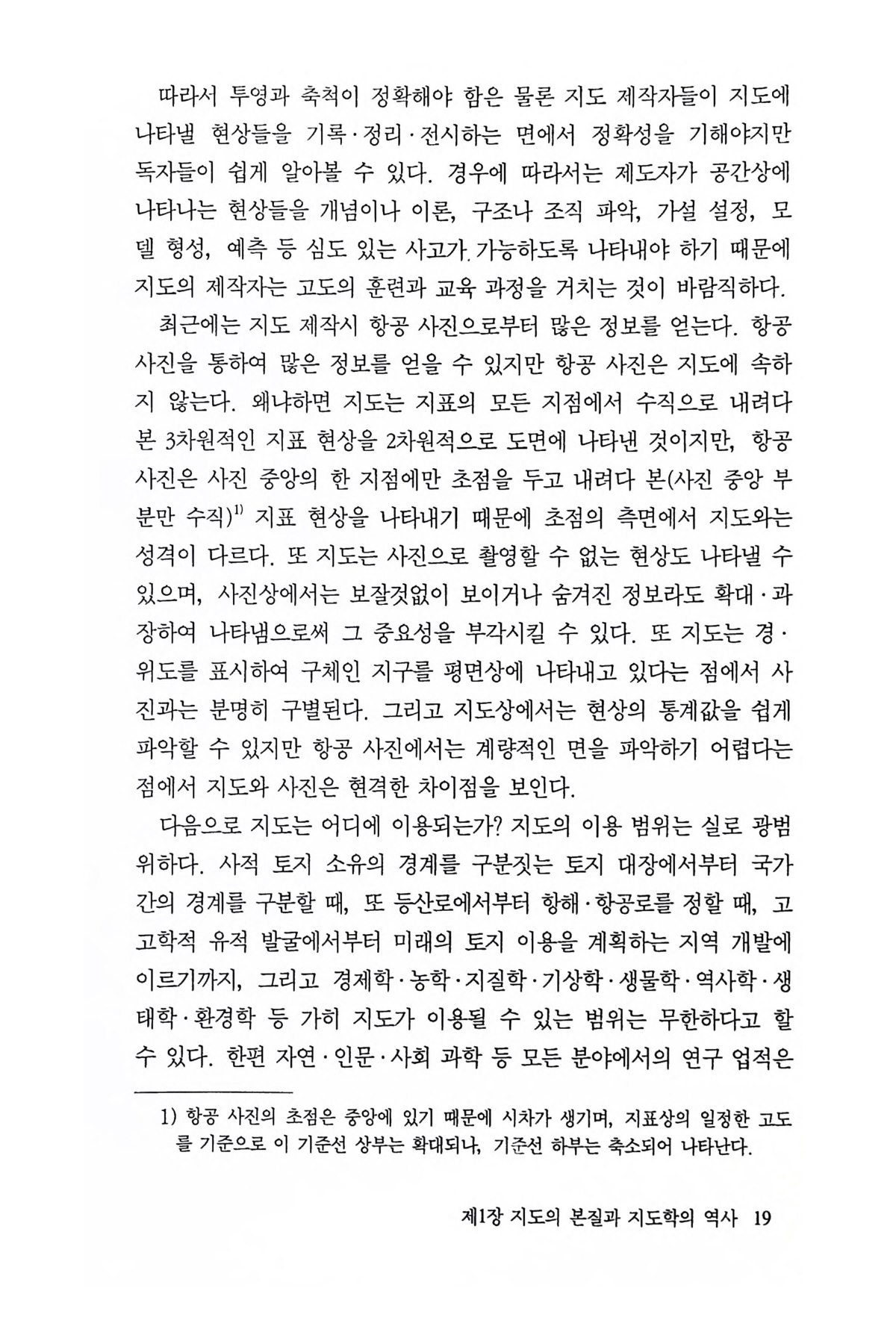 따라서 투영과 축척이 정확해야 함은 물론 지도 제작자들이 지도에 나타낼 현상들을 기록·정리·전시하는 면에서 정확성을 기해야지만 독자들이 쉽게 알아볼 수 있다. 경우에 따라서는 제도자가 공간상에 나타나는 현상들을 개념이나 이론, 구조나 조직 파악, 가설 설정, 모델 형성, 예측 등 심도 있는 사고가 가능하도록 나타내야 하기 때문에 지도의 제작자는 고도의 훈련과 교육 과정을 거치는 것이 바람직하다.

최근에는 지도 제작시 항공 사진으로부터 많은 정보를 얻는다. 항공 사진을 통하여 많은 정보를 얻을 수 있지만 항공 사진은 지도에 속하지 않는다. 왜냐하면 지도는 지표의 모든 지점에서 수직으로 내려다 본 3차원적인 지표 현상을 2차원적으로 도면에 나타낸 것이지만, 항공 사진은 사진 중앙의 한 지점에만 초점을 두고 내려다 본(사진 중앙 부분만 수직)$^{1)}$ 지표 현상을 나타내기 때문에 초점의 측면에서 지도와는 성격이 다르다. 또 지도는 사진으로 촬영할 수 없는 현상도 나타낼 수 있으며, 사진상에서는 보잘것없이 보이거나 숨겨진 정보라도 확대·과장하여 나타냄으로써 그 중요성을 부각시킬 수 있다. 또 지도는 경·위도를 표시하여 구체인 지구를 평면상에 나타내고 있다는 점에서 사진과는 분명히 구별된다. 그리고 지도상에서는 현상의 통계값을 쉽게 파악할 수 있지만 항공 사진에서는 계량적인 면을 파악하기 어렵다는 점에서 지도와 사진은 현격한 차이점을 보인다.

다음으로 지도는 어디에 이용되는가? 지도의 이용 범위는 실로 광범위하다. 사적 토지 소유의 경계를 구분짓는 토지 대장에서부터 국가간의 경계를 구분할 때, 또 등산로에서부터 항해·항공로를 정할 때, 고고학적 유적 발굴에서부터 미래의 토지 이용을 계획하는 지역 개발에 이르기까지, 그리고 경제학·농학·지질학·기상학·생물학·역사학·생태학·환경학 등 가히 지도가 이용될 수 있는 범위는 무한하다고 할 수 있다. 한편 자연·인문·사회 과학 등 모든 분야에서의 연구 업적은

1) 항공 사진의 초점은 중앙에 있기 때문에 시차가 생기며, 지표상의 일정한 고도를 기준으로 이 기준선 상부는 확대되나, 기준선 하부는 축소되어 나타난다.

제1장 지도의 본질과 지도학의 역사 19